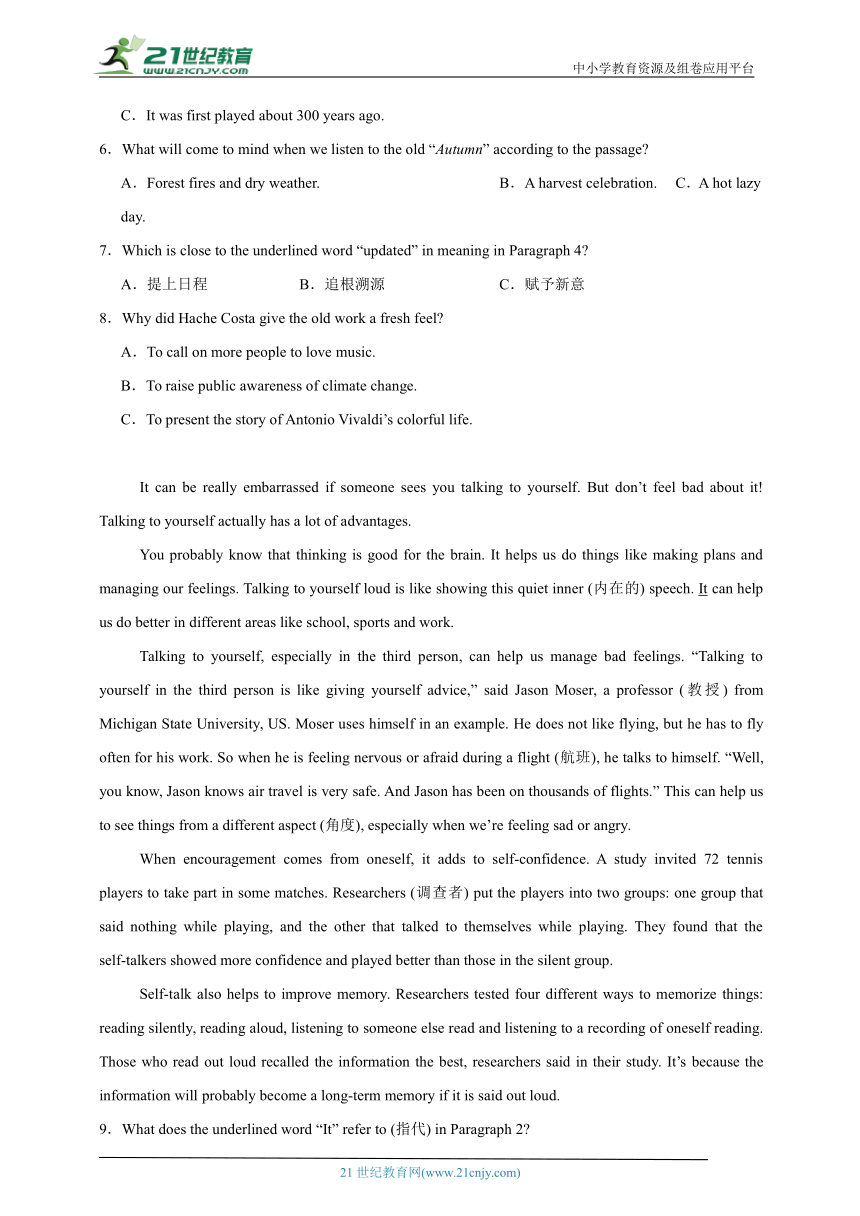 21世纪教育
www.21cnjy.com
中小学教育资源及组卷应用平台

C．It was first played about 300 years ago.

6．What will come to mind when we listen to the old “Autumn” according to the passage?

A．Forest fires and dry weather.  B．A harvest celebration.  C．A hot lazy day.

7．Which is close to the underlined word “updated” in meaning in Paragraph 4?

A．提上日程  B．追根溯源  C．赋予新意

8．Why did Hache Costa give the old work a fresh feel?

A．To call on more people to love music.

B．To raise public awareness of climate change.

C．To present the story of Antonio Vivaldi’s colorful life.

It can be really embarrassed if someone sees you talking to yourself. But don’t feel bad about it! Talking to yourself actually has a lot of advantages.

You probably know that thinking is good for the brain. It helps us do things like making plans and managing our feelings. Talking to yourself loud is like showing this quiet inner (内在的) speech. It can help us do better in different areas like school, sports and work.

Talking to yourself, especially in the third person, can help us manage bad feelings. “Talking to yourself in the third person is like giving yourself advice,” said Jason Moser, a professor (教授) from Michigan State University, US. Moser uses himself in an example. He does not like flying, but he has to fly often for his work. So when he is feeling nervous or afraid during a flight (航班), he talks to himself. “Well, you know, Jason knows air travel is very safe. And Jason has been on thousands of flights.” This can help us to see things from a different aspect (角度), especially when we’re feeling sad or angry.

When encouragement comes from oneself, it adds to self-confidence. A study invited 72 tennis players to take part in some matches. Researchers (调查者) put the players into two groups: one group that said nothing while playing, and the other that talked to themselves while playing. They found that the self-talkers showed more confidence and played better than those in the silent group.

Self-talk also helps to improve memory. Researchers tested four different ways to memorize things: reading silently, reading aloud, listening to someone else read and listening to a recording of oneself reading. Those who read out loud recalled the information the best, researchers said in their study. It’s because the information will probably become a long-term memory if it is said out loud.

9．What does the underlined word “It” refer to (指代) in Paragraph 2?

21 世纪教育网(www.21cnjy.com)